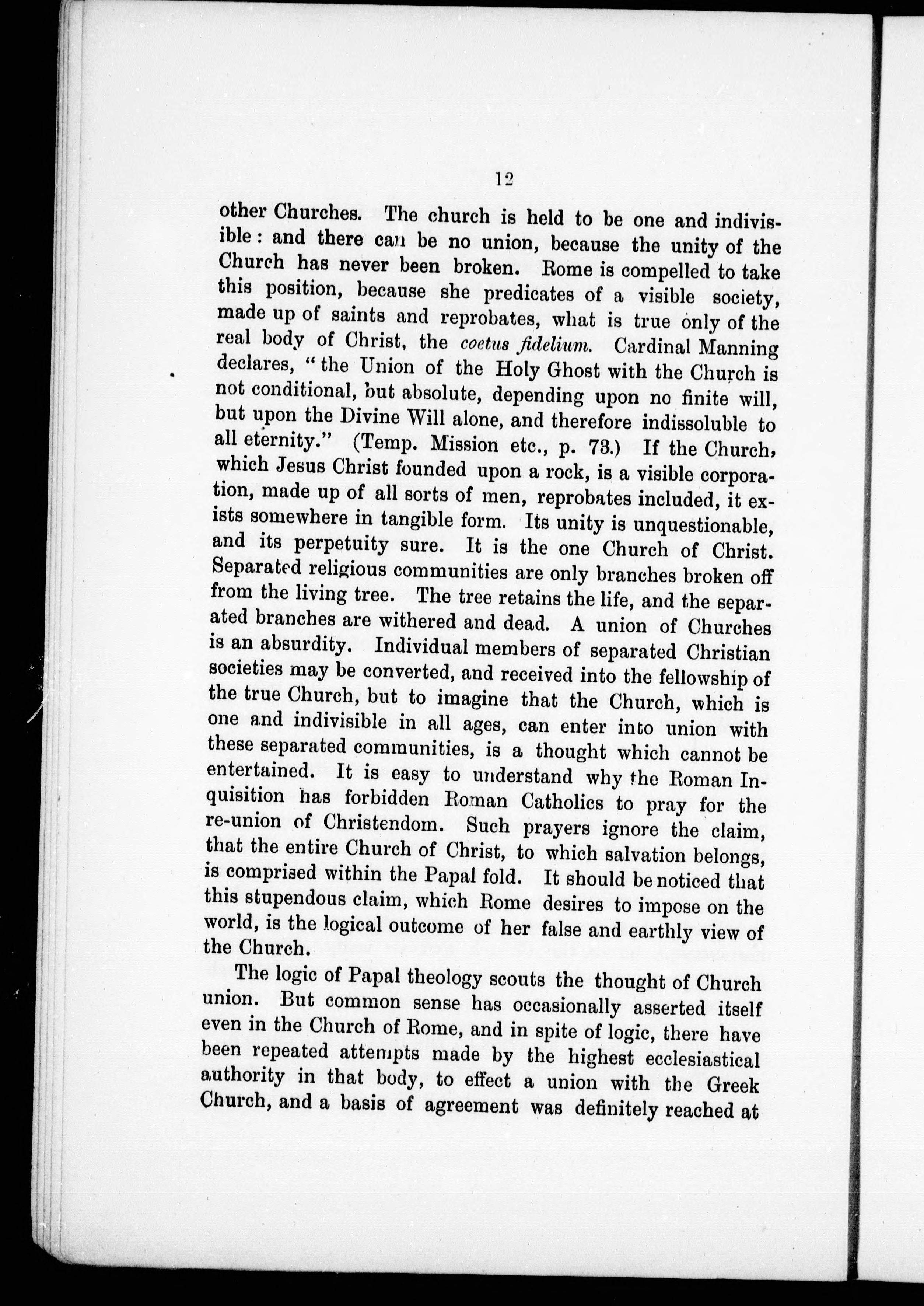 12

other Churches. The church is held to be one and indivisible: and there can be no union, because the unity of the Church has never been broken. Rome is compelled to take this position, because she predicates of a visible society, made up of saints and reprobates, what is true only of the real body of Christ, the coetus fidelium. Cardinal Manning declares, "the Union of the Holy Ghost with the Church is not conditional, but absolute, depending upon no finite will, but upon the Divine Will alone, and therefore indissoluble to all eternity." (Temp. Mission etc., p. 73.) If the Church, which Jesus Christ founded upon a rock, is a visible corporation, made up of all sorts of men, reprobates included, it exists somewhere in tangible form. Its unity is unquestionable, and its perpetuity sure. It is the one Church of Christ. Separated religious communities are only branches broken off from the living tree. The tree retains the life, and the separated branches are withered and dead. A union of Churches is an absurdity. Individual members of separated Christian societies may be converted, and received into the fellowship of the true Church, but to imagine that the Church, which is one and indivisible in all ages, can enter into union with these separated communities, is a thought which cannot be entertained. It is easy to understand why the Roman Inquisition has forbidden Roman Catholics to pray for the re-union of Christendom. Such prayers ignore the claim, that the entire Church of Christ, to which salvation belongs, is comprised within the Papal fold. It should be noticed that this stupendous claim, which Rome desires to impose on the world, is the logical outcome of her false and earthly view of the Church.

The logic of Papal theology scouts the thought of Church union. But common sense has occasionally asserted itself even in the Church of Rome, and in spite of logic, there have been repeated attempts made by the highest ecclesiastical authority in that body, to effect a union with the Greek Church, and a basis of agreement was definitely reached at